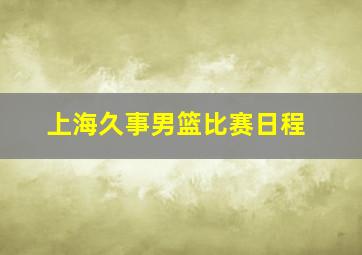 上海久事男篮比赛日程